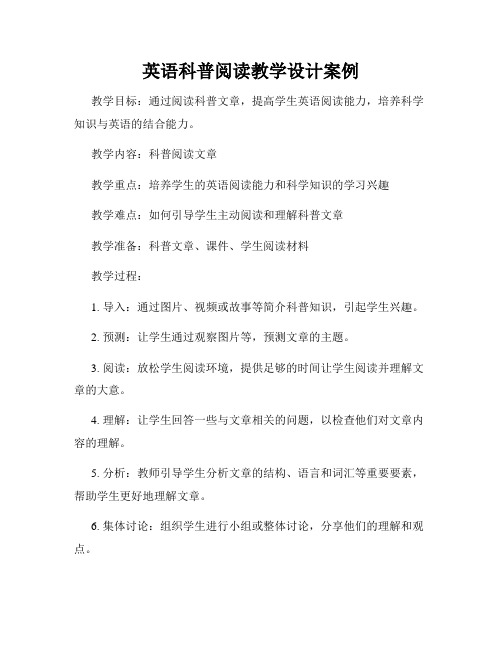 英语科普阅读教学设计案例

教学目标：通过阅读科普文章，提高学生英语阅读能力，培养科学知识与英语的结合能力。

教学内容：科普阅读文章

教学重点：培养学生的英语阅读能力和科学知识的学习兴趣

教学难点：如何引导学生主动阅读和理解科普文章

教学准备：科普文章、课件、学生阅读材料

教学过程：

1. 导入：通过图片、视频或故事等简介科普知识，引起学生兴趣。

2. 预测：让学生通过观察图片等，预测文章的主题。

3. 阅读：放松学生阅读环境，提供足够的时间让学生阅读并理解文章的大意。

4. 理解：让学生回答一些与文章相关的问题，以检查他们对文章内容的理解。

5. 分析：教师引导学生分析文章的结构、语言和词汇等重要要素，帮助学生更好地理解文章。

6. 集体讨论：组织学生进行小组或整体讨论，分享他们的理解和观点。